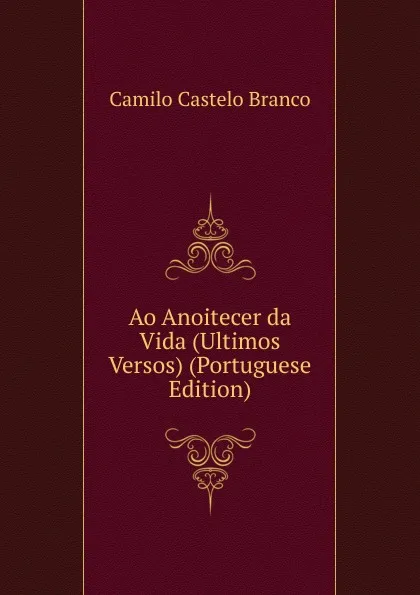 Camilo Castelo Branco

Ao Anoitecer da Vida (Ultimos Versos) (Portuguese Edition)